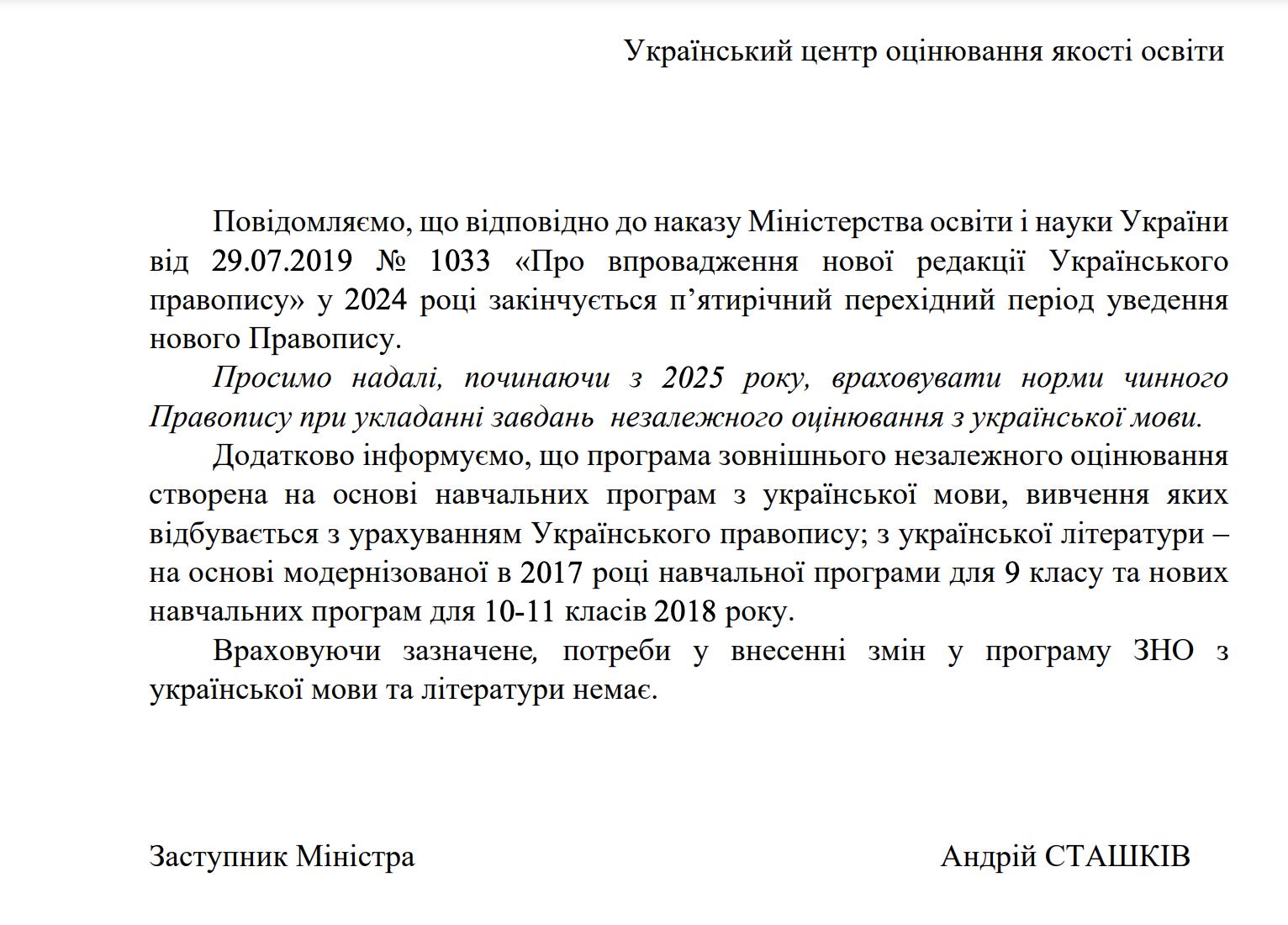 Український центр оцінювання якості освіти

Повідомляємо, що відповідно до наказу Міністерства освіти і науки України від 29.07.2019 № 1033 «Про впровадження нової редакції Українського правопису» у 2024 році закінчується п’ятирічний перехідний період уведення нового Правопису.

Просимо надалі, починаючи з 2025 року, враховувати норми чинного Правопису при укладанні завдань незалежного оцінювання з української мови.

Додатково інформуємо, що програма зовнішнього незалежного оцінювання створена на основі навчальних програм з української мови, вивчення яких відбувається з урахуванням Українського правопису; з української літератури – на основі модернізованої в 2017 році навчальної програми для 9 класу та нових навчальних програм для 10-11 класів 2018 року.

Враховуючи зазначене, потреби у внесенні змін у програму ЗНО з української мови та літератури немає.

Заступник Міністра

Андрій СТАШКІВ